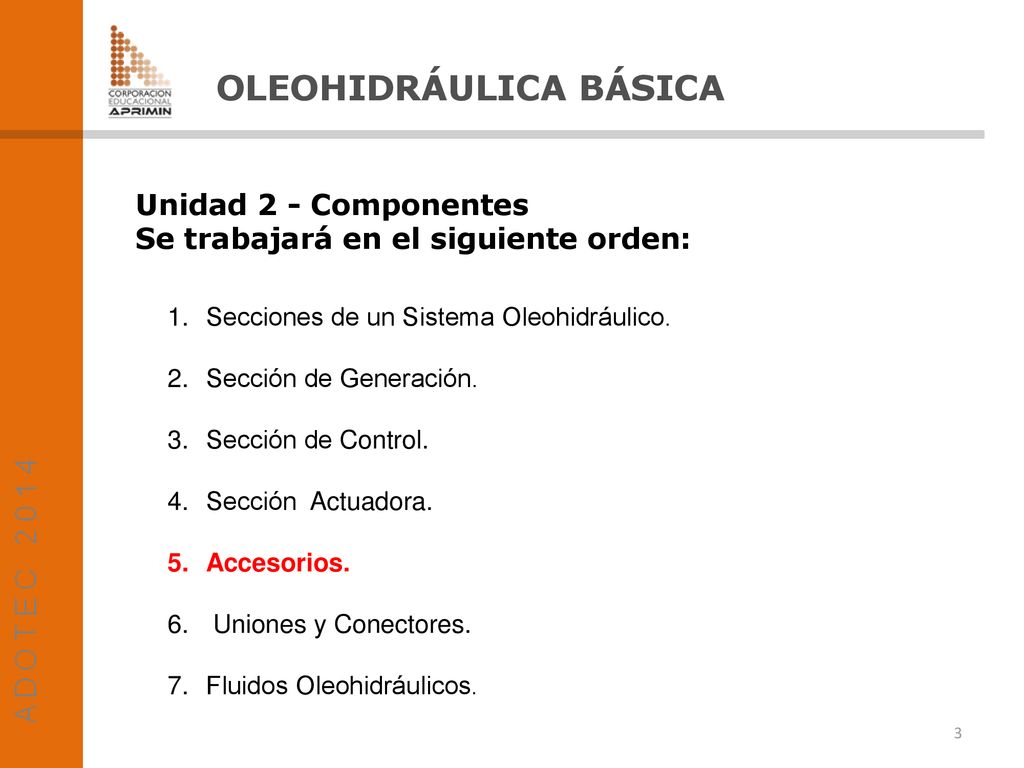 CORPORACION EDUCACIONAL APRIMIN

OLEOHIDRÁULICA BÁSICA

ADOTEC 2014

Unidad 2 - Componentes
Se trabajará en el siguiente orden:

1. Secciones de un Sistema Oleohidráulico.

2. Sección de Generación.

3. Sección de Control.

4. Sección Actuadora.

5. Accesorios.

6. Uniones y Conectores.

7. Fluidos Oleohidráulicos.

3